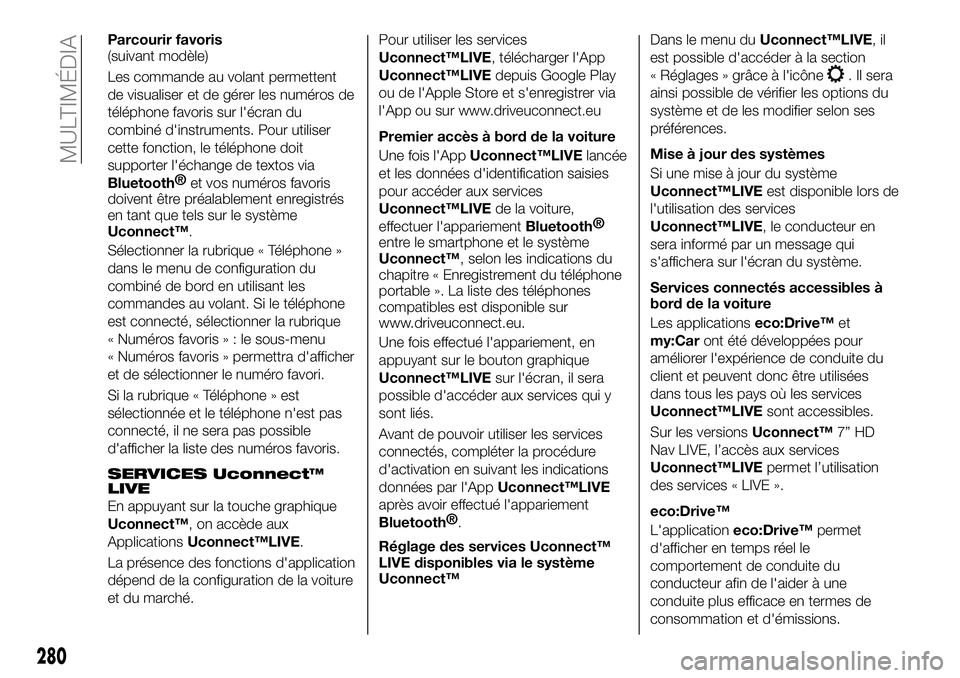 MULTIMÉDIA

Parcourir favoris
(suivant modèle)

Les commande au volant permettent de visualiser et de gérer les numéros de téléphone favoris sur l'écran du combiné d'instruments. Pour utiliser cette fonction, le téléphone doit supporter l'échange de textos via Bluetooth® et vos numéros favoris doivent être préalablement enregistrés en tant que tels sur le système Uconnect™.

Sélectionner la rubrique « Téléphone » dans le menu de configuration du combiné de bord en utilisant les commandes au volant. Si le téléphone est connecté, sélectionner la rubrique « Numéros favoris » : le sous-menu « Numéros favoris » permettra d'afficher et de sélectionner le numéro favori.

Si la rubrique « Téléphone » est sélectionnée et le téléphone n'est pas connecté, il ne sera pas possible d'afficher la liste des numéros favoris.

SERVICES Uconnect™ LIVE

En appuyant sur la touche graphique Uconnect™, on accède aux Applications Uconnect™LIVE.

La présence des fonctions d'application dépend de la configuration de la voiture et du marché.

Pour utiliser les services Uconnect™LIVE, télécharger l'App Uconnect™LIVE depuis Google Play ou de l'Apple Store et s'enregistrer via l'App ou sur www.driveuconnect.eu

Premier accès à bord de la voiture

Une fois l'App Uconnect™LIVE lancée et les données d'identification saisies pour accéder aux services Uconnect™LIVE de la voiture, effectuer l'appariement Bluetooth® entre le smartphone et le système Uconnect™, selon les indications du chapitre « Enregistrement du téléphone portable ». La liste des téléphones compatibles est disponible sur www.driveuconnect.eu.

Une fois effectué l'appariement, en appuyant sur le bouton graphique Uconnect™LIVE sur l'écran, il sera possible d'accéder aux services qui y sont liés.

Avant de pouvoir utiliser les services connectés, compléter la procédure d'activation en suivant les indications données par l'App Uconnect™LIVE après avoir effectué l'appariement Bluetooth®.

Réglage des services Uconnect™ LIVE disponibles via le système Uconnect™

Dans le menu du Uconnect™LIVE, il est possible d'accéder à la section « Réglages » grâce à l'icône . Il sera ainsi possible de vérifier les options du système et de les modifier selon ses préférences.

Mise à jour des systèmes

Si une mise à jour du système Uconnect™LIVE est disponible lors de l'utilisation des services Uconnect™LIVE, le conducteur en sera informé par un message qui s'affichera sur l'écran du système.

Services connectés accessibles à bord de la voiture

Les applications eco:Drive™ et my:Car ont été développées pour améliorer l'expérience de conduite du client et peuvent donc être utilisées dans tous les pays où les services Uconnect™LIVE sont accessibles.

Sur les versions Uconnect™ 7" HD Nav LIVE, l'accès aux services Uconnect™LIVE permet l'utilisation des services « LIVE ».

eco:Drive™

L'application eco:Drive™ permet d'afficher en temps réel le comportement de conduite du conducteur afin de l'aider à une conduite plus efficace en termes de consommation et d'émissions.

280

carmanualsonline.info